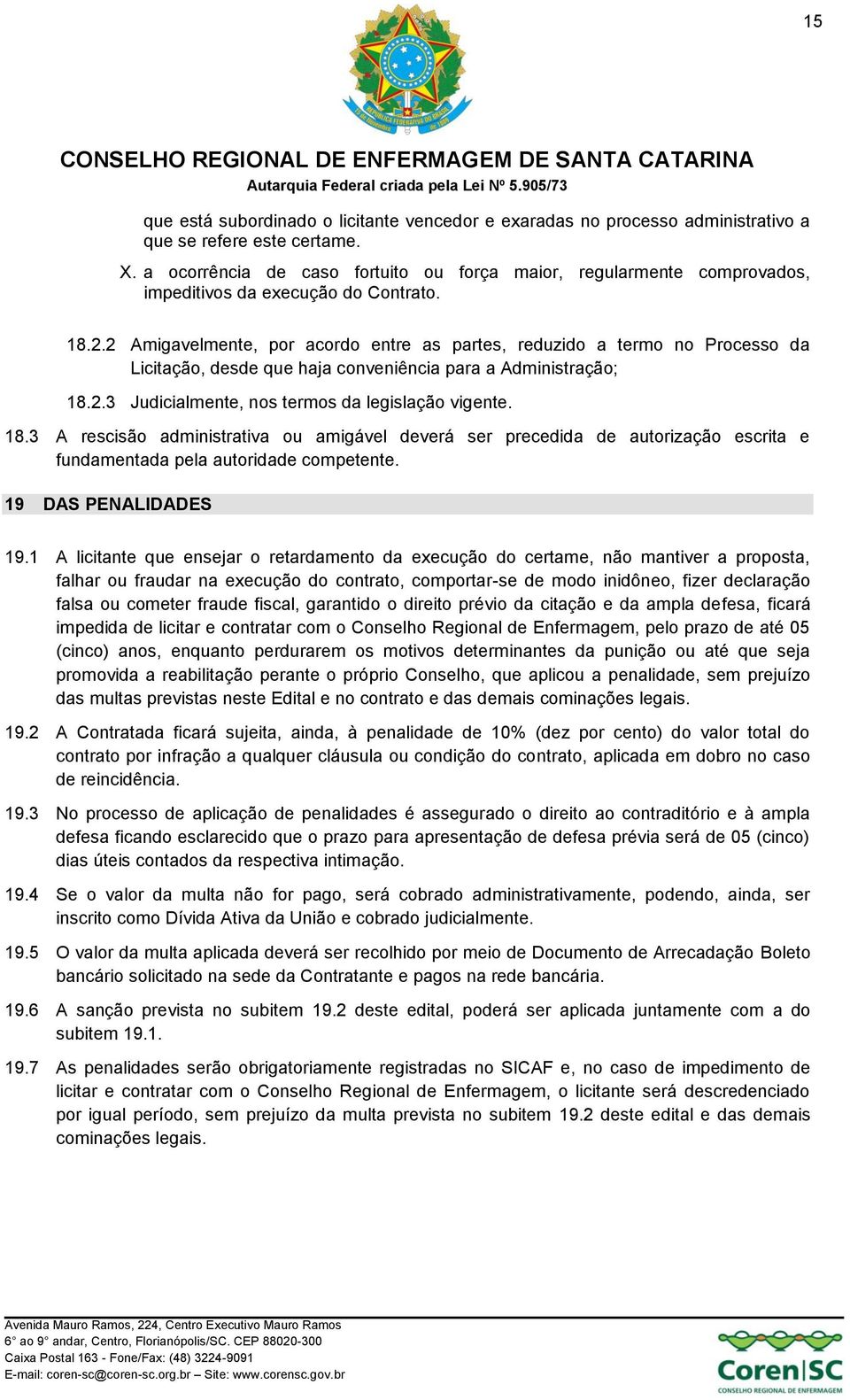 15

REPÚBLICA FEDERATIVA DO BRASIL
15 de Novembro de 1889

CONSELHO REGIONAL DE ENFERMAGEM DE SANTA CATARINA
Autarquia Federal criada pela Lei Nº 5.905/73

que está subordinado o licitante vencedor e exaradas no processo administrativo a que se refere este certame.

X. a ocorrência de caso fortuito ou força maior, regularmente comprovados, impeditivos da execução do Contrato.

18.2.2 Amigavelmente, por acordo entre as partes, reduzido a termo no Processo da Licitação, desde que haja conveniência para a Administração;

18.2.3 Judicialmente, nos termos da legislação vigente.

18.3 A rescisão administrativa ou amigável deverá ser precedida de autorização escrita e fundamentada pela autoridade competente.

19 DAS PENALIDADES

19.1 A licitante que ensejar o retardamento da execução do certame, não mantiver a proposta, falhar ou fraudar na execução do contrato, comportar-se de modo inidôneo, fizer declaração falsa ou cometer fraude fiscal, garantido o direito prévio da citação e da ampla defesa, ficará impedida de licitar e contratar com o Conselho Regional de Enfermagem, pelo prazo de até 05 (cinco) anos, enquanto perdurarem os motivos determinantes da punição ou até que seja promovida a reabilitação perante o próprio Conselho, que aplicou a penalidade, sem prejuízo das multas previstas neste Edital e no contrato e das demais cominações legais.

19.2 A Contratada ficará sujeita, ainda, à penalidade de 10% (dez por cento) do valor total do contrato por infração a qualquer cláusula ou condição do contrato, aplicada em dobro no caso de reincidência.

19.3 No processo de aplicação de penalidades é assegurado o direito ao contraditório e à ampla defesa ficando esclarecido que o prazo para apresentação de defesa prévia será de 05 (cinco) dias úteis contados da respectiva intimação.

19.4 Se o valor da multa não for pago, será cobrado administrativamente, podendo, ainda, ser inscrito como Dívida Ativa da União e cobrado judicialmente.

19.5 O valor da multa aplicada deverá ser recolhido por meio de Documento de Arrecadação Boleto bancário solicitado na sede da Contratante e pagos na rede bancária.

19.6 A sanção prevista no subitem 19.2 deste edital, poderá ser aplicada juntamente com a do subitem 19.1.

19.7 As penalidades serão obrigatoriamente registradas no SICAF e, no caso de impedimento de licitar e contratar com o Conselho Regional de Enfermagem, o licitante será descredenciado por igual período, sem prejuízo da multa prevista no subitem 19.2 deste edital e das demais cominações legais.

Avenida Mauro Ramos, 224, Centro Executivo Mauro Ramos
6° ao 9° andar, Centro, Florianópolis/SC. CEP 88020-300
Caixa Postal 163 - Fone/Fax: (48) 3224-9091
E-mail: coren-sc@coren-sc.org.br – Site: www.corensc.gov.br

Coren|SC
CONSELHO REGIONAL DE ENFERMAGEM